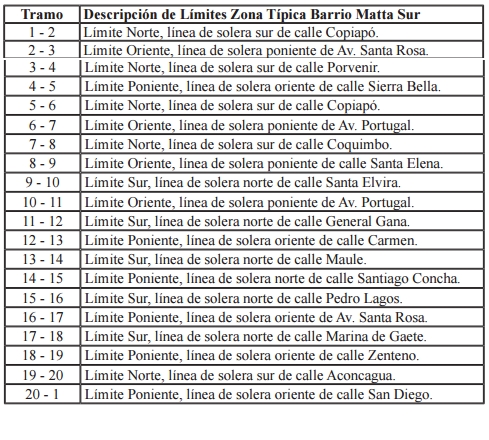 | Tramo | Descripción de Límites Zona Típica Barrio Matta Sur |
|---|---|
| 1 - 2 | Límite Norte, línea de solera sur de calle Copiapó. |
| 2 - 3 | Límite Oriente, línea de solera poniente de Av. Santa Rosa. |
| 3 - 4 | Límite Norte, línea de solera sur de calle Porvenir. |
| 4 - 5 | Límite Poniente, línea de solera oriente de calle Sierra Bella. |
| 5 - 6 | Límite Norte, línea de solera sur de calle Copiapó. |
| 6 - 7 | Límite Oriente, línea de solera poniente de Av. Portugal. |
| 7 - 8 | Límite Norte, línea de solera sur de calle Coquimbo. |
| 8 - 9 | Límite Oriente, línea de solera poniente de calle Santa Elena. |
| 9 - 10 | Límite Sur, línea de solera norte de calle Santa Elvira. |
| 10 - 11 | Límite Oriente, línea de solera poniente de Av. Portugal. |
| 11 - 12 | Límite Sur, línea de solera norte de calle General Gana. |
| 12 - 13 | Límite Poniente, línea de solera oriente de calle Carmen. |
| 13 - 14 | Límite Sur, línea de solera norte de calle Maule. |
| 14 - 15 | Límite Poniente, línea de solera norte de calle Santiago Concha. |
| 15 - 16 | Límite Sur, línea de solera norte de calle Pedro Lagos. |
| 16 - 17 | Límite Poniente, línea de solera oriente de Av. Santa Rosa. |
| 17 - 18 | Límite Sur, línea de solera norte de calle Marina de Gaete. |
| 18 - 19 | Límite Poniente, línea de solera oriente de calle Zenteno. |
| 19 - 20 | Límite Norte, línea de solera sur de calle Aconcagua. |
| 20 - 1 | Límite Poniente, línea de solera oriente de calle San Diego. |